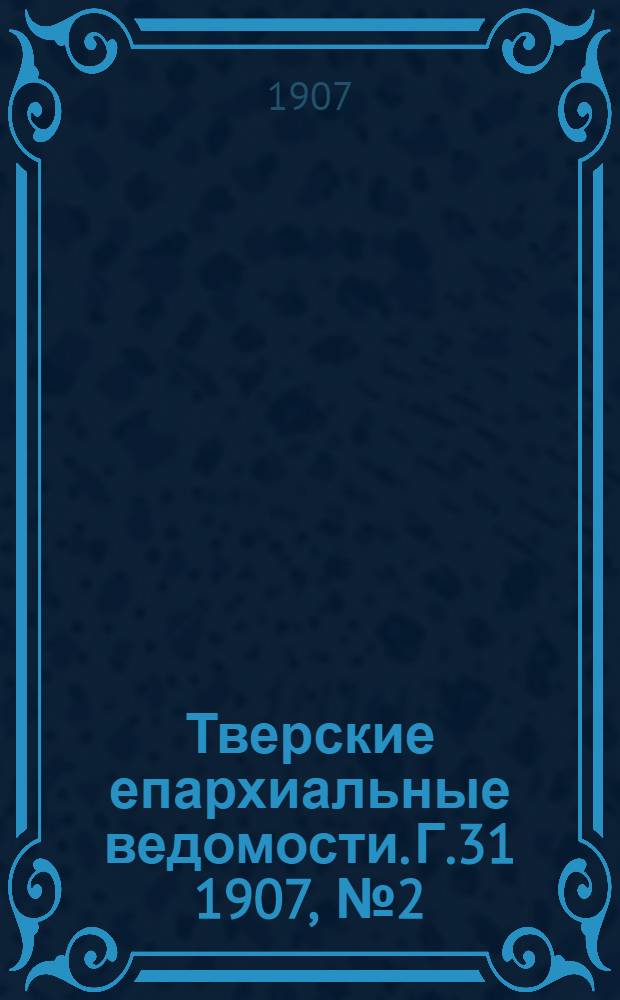 1907

Тверские епархиальные ведомости. Г.31 1907, №2